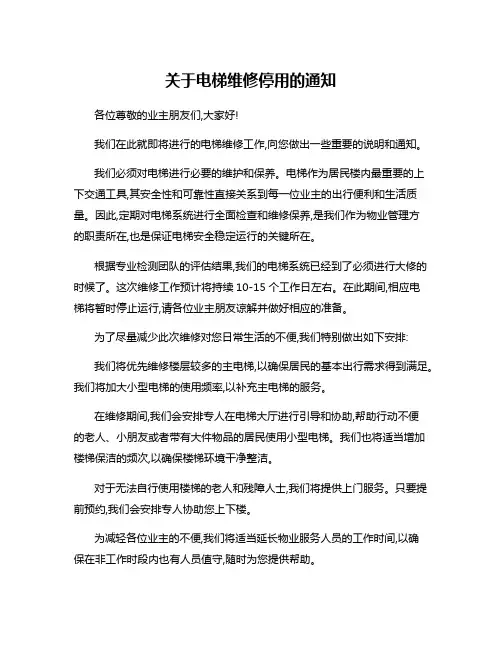 关于电梯维修停用的通知

各位尊敬的业主朋友们,大家好!

我们在此就即将进行的电梯维修工作,向您做出一些重要的说明和通知。

我们必须对电梯进行必要的维护和保养。电梯作为居民楼内最重要的上下交通工具,其安全性和可靠性直接关系到每一位业主的出行便利和生活质量。因此,定期对电梯系统进行全面检查和维修保养,是我们作为物业管理方的职责所在,也是保证电梯安全稳定运行的关键所在。

根据专业检测团队的评估结果,我们的电梯系统已经到了必须进行大修的时候了。这次维修工作预计将持续 10-15 个工作日左右。在此期间,相应电梯将暂时停止运行,请各位业主朋友谅解并做好相应的准备。

为了尽量减少此次维修对您日常生活的不便,我们特别做出如下安排:

我们将优先维修楼层较多的主电梯,以确保居民的基本出行需求得到满足。我们将加大小型电梯的使用频率,以补充主电梯的服务。

在维修期间,我们会安排专人在电梯大厅进行引导和协助,帮助行动不便的老人、小朋友或者带有大件物品的居民使用小型电梯。我们也将适当增加楼梯保洁的频次,以确保楼梯环境干净整洁。

对于无法自行使用楼梯的老人和残障人士,我们将提供上门服务。只要提前预约,我们会安排专人协助您上下楼。

为减轻各位业主的不便,我们将适当延长物业服务人员的工作时间,以确保在非工作时段内也有人员值守,随时为您提供帮助。